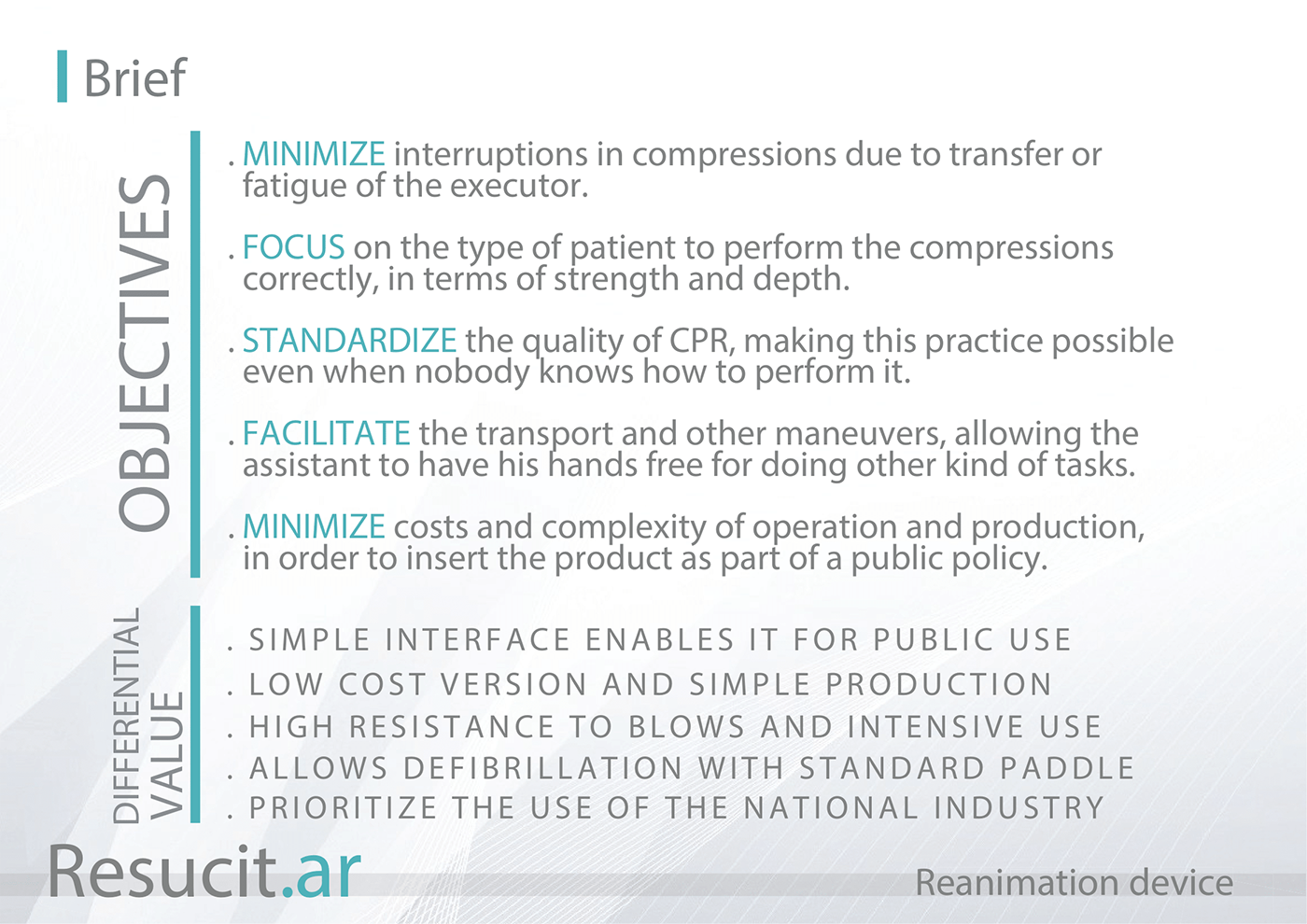 Brief

OBJECTIVES

. MINIMIZE interruptions in compressions due to transfer or fatigue of the executor.

. FOCUS on the type of patient to perform the compressions correctly, in terms of strength and depth.

. STANDARDIZE the quality of CPR, making this practice possible even when nobody knows how to perform it.

. FACILITATE the transport and other maneuvers, allowing the assistant to have his hands free for doing other kind of tasks.

. MINIMIZE costs and complexity of operation and production, in order to insert the product as part of a public policy.

DIFFERENTIAL VALUE

. SIMPLE INTERFACE ENABLES IT FOR PUBLIC USE
. LOW COST VERSION AND SIMPLE PRODUCTION
. HIGH RESISTANCE TO BLOWS AND INTENSIVE USE
. ALLOWS DEFIBRILLATION WITH STANDARD PADDLE
. PRIORITIZE THE USE OF THE NATIONAL INDUSTRY

Resucit.ar

Reanimation device